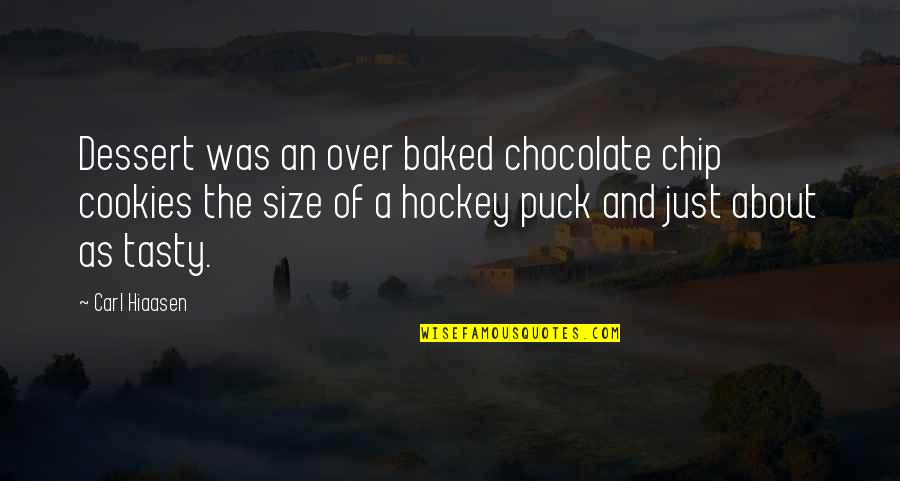 Dessert was an over baked chocolate chip cookies the size of a hockey puck and just about as tasty.

~ Carl Hiaasen

WISEFAMOUSQUOTES.COM